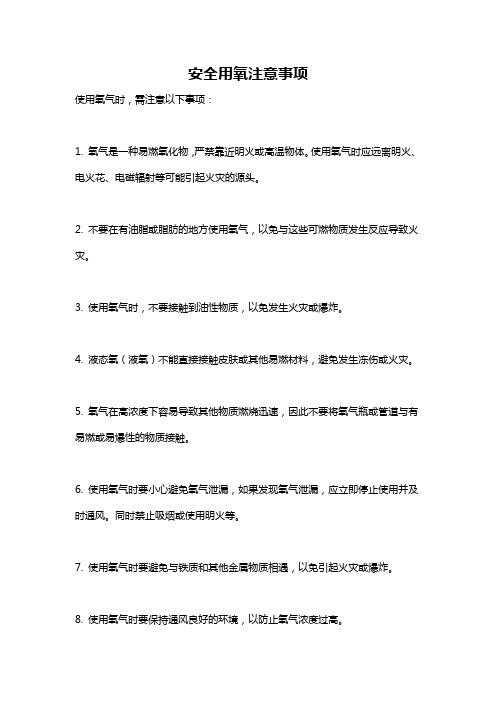 安全用氧注意事项

使用氧气时，需注意以下事项：

1. 氧气是一种易燃氧化物，严禁靠近明火或高温物体。使用氧气时应远离明火、电火花、电磁辐射等可能引起火灾的源头。

2. 不要在有油脂或脂肪的地方使用氧气，以免与这些可燃物质发生反应导致火灾。

3. 使用氧气时，不要接触到油性物质，以免发生火灾或爆炸。

4. 液态氧（液氧）不能直接接触皮肤或其他易燃材料，避免发生冻伤或火灾。

5. 氧气在高浓度下容易导致其他物质燃烧迅速，因此不要将氧气瓶或管道与有易燃或易爆性的物质接触。

6. 使用氧气时要小心避免氧气泄漏，如果发现氧气泄漏，应立即停止使用并及时通风。同时禁止吸烟或使用明火等。

7. 使用氧气时要避免与铁质和其他金属物质相遇，以免引起火灾或爆炸。

8. 使用氧气时要保持通风良好的环境，以防止氧气浓度过高。